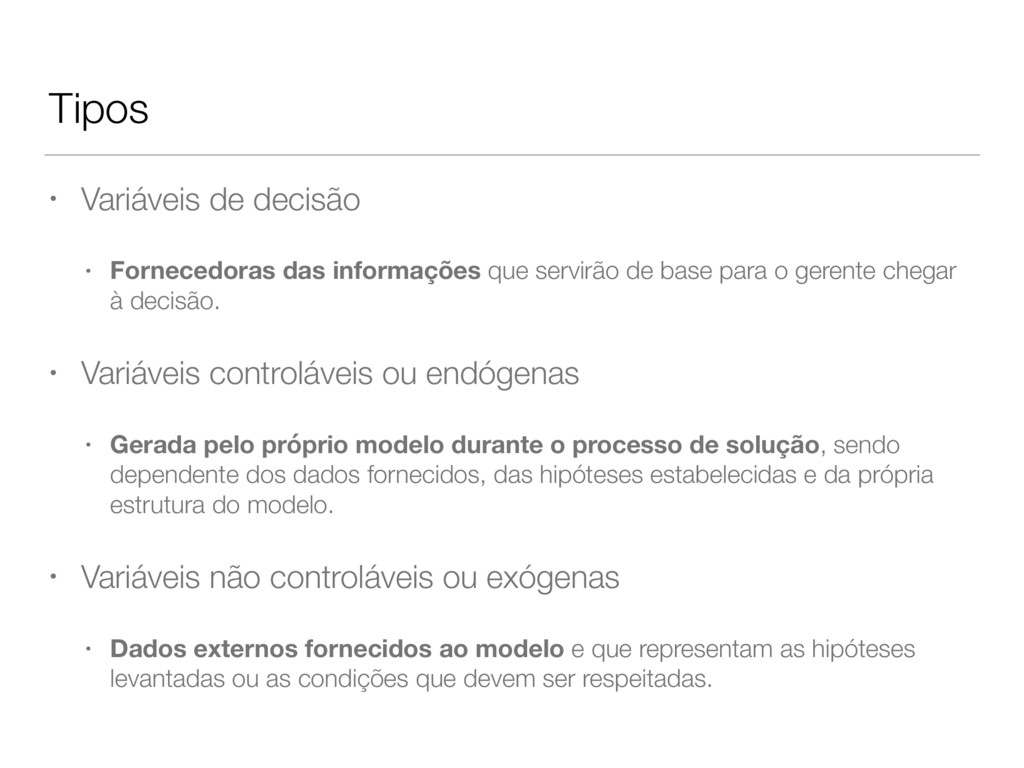 Tipos

• Variáveis de decisão

• Fornecedoras das informações que servirão de base para o gerente chegar à decisão.

• Variáveis controláveis ou endógenas

• Gerada pelo próprio modelo durante o processo de solução, sendo dependente dos dados fornecidos, das hipóteses estabelecidas e da própria estrutura do modelo.

• Variáveis não controláveis ou exógenas

• Dados externos fornecidos ao modelo e que representam as hipóteses levantadas ou as condições que devem ser respeitadas.